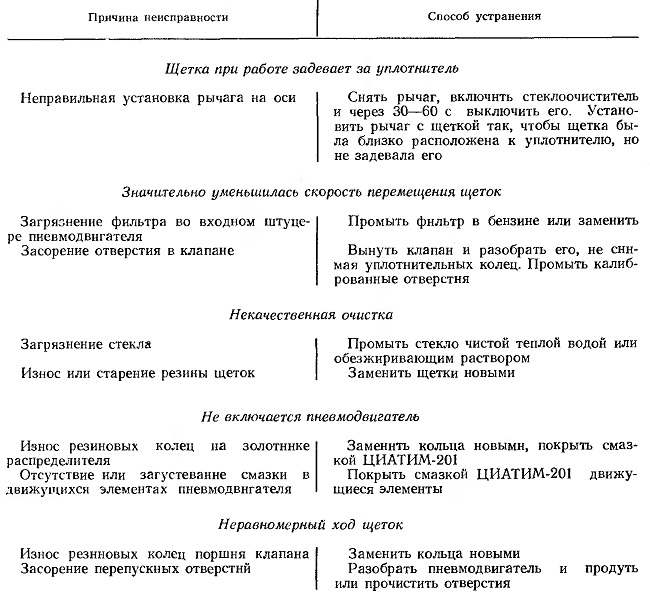 | Причина неисправности | Способ устранения |
|---|---|
| *Щетка при работе задевает за уплотнитель* | |
| Неправильная установка рычага на оси | Снять рычаг, включить стеклоочиститель и через 30—60 с выключить его. Установить рычаг с щеткой так, чтобы щетка была близко расположена к уплотнителю, но не задевала его |
| *Значительно уменьшилась скорость перемещения щеток* | |
| Загрязнение фильтра во входном штуцере пневмодвигателя | Промыть фильтр в бензине или заменить |
| Засорение отверстия в клапане | Вынуть клапан и разобрать его, не снимая уплотнительных колец. Промыть калиброванные отверстия |
| *Некачественная очистка* | |
| Загрязнение стекла | Промыть стекло чистой теплой водой или обезжиривающим раствором |
| Износ или старение резины щеток | Заменить щетки новыми |
| *Не включается пневмодвигатель* | |
| Износ резиновых колец на золотнике распределителя | Заменить кольца новыми, покрыть смазкой ЦИАТИМ-201 |
| Отсутствие или загустевание смазки в движущихся элементах пневмодвигателя | Покрыть смазкой ЦИАТИМ-201 движущиеся элементы |
| *Неравномерный ход щеток* | |
| Износ резиновых колец поршня клапана | Заменить кольца новыми |
| Засорение перепускных отверстий | Разобрать пневмодвигатель и продуть или прочистить отверстия |